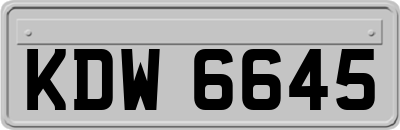 KDW 6645